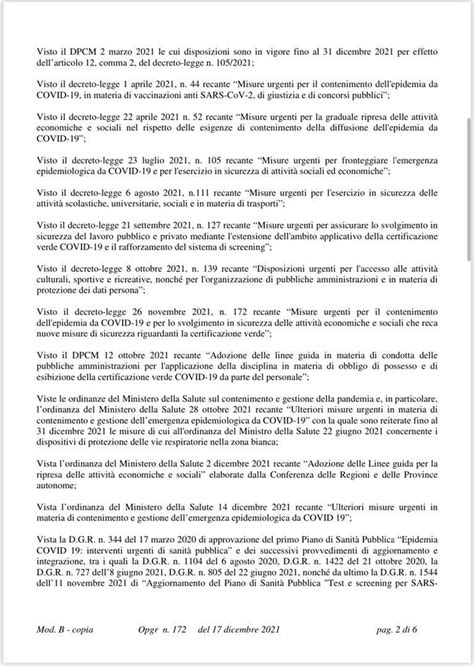 Visto il DPCM 2 marzo 2021 le cui disposizioni sono in vigore fino al 31 dicembre 2021 per effetto dell'articolo 12, comma 2, del decreto-legge n. 105/2021;

Visto il decreto-legge 1 aprile 2021, n. 44 recante "Misure urgenti per il contenimento dell'epidemia da COVID-19, in materia di vaccinazioni anti SARS-CoV-2, di giustizia e di concorsi pubblici";

Visto il decreto-legge 22 aprile 2021 n. 52 recante "Misure urgenti per la graduale ripresa delle attività economiche e sociali nel rispetto delle esigenze di contenimento della diffusione dell'epidemia da COVID-19";

Visto il decreto-legge 23 luglio 2021, n. 105 recante "Misure urgenti per fronteggiare l'emergenza epidemiologica da COVID-19 e per l'esercizio in sicurezza di attività sociali ed economiche";

Visto il decreto-legge 6 agosto 2021, n.111 recante "Misure urgenti per l'esercizio in sicurezza delle attività scolastiche, universitarie, sociali e in materia di trasporti";

Visto il decreto-legge 21 settembre 2021, n. 127 recante "Misure urgenti per assicurare lo svolgimento in sicurezza del lavoro pubblico e privato mediante l'estensione dell'ambito applicativo della certificazione verde COVID-19 e il rafforzamento del sistema di screening";

Visto il decreto-legge 8 ottobre 2021, n. 139 recante "Disposizioni urgenti per l'accesso alle attività culturali, sportive e ricreative, nonché per l'organizzazione di pubbliche amministrazioni e in materia di protezione dei dati persona";

Visto il decreto-legge 26 novembre 2021, n. 172 recante "Misure urgenti per il contenimento dell'epidemia da COVID-19 e per lo svolgimento in sicurezza delle attività economiche e sociali che reca nuove misure di sicurezza riguardanti la certificazione verde";

Visto il DPCM 12 ottobre 2021 recante "Adozione delle linee guida in materia di condotta delle pubbliche amministrazioni per l'applicazione della disciplina in materia di obbligo di possesso e di esibizione della certificazione verde COVID-19 da parte del personale";

Viste le ordinanze del Ministero della Salute sul contenimento e gestione della pandemia e, in particolare, l'ordinanza del Ministero della Salute 28 ottobre 2021 recante "Ulteriori misure urgenti in materia di contenimento e gestione dell'emergenza epidemiologica da COVID-19" con la quale sono reiterate fino al 31 dicembre 2021 le misure di cui all'ordinanza del Ministro della Salute 22 giugno 2021 concernente i dispositivi di protezione delle vie respiratorie nella zona bianca;

Vista l'ordinanza del Ministero della Salute 2 dicembre 2021 recante "Adozione delle Linee guida per la ripresa delle attività economiche e sociali" elaborate dalla Conferenza delle Regioni e delle Province autonome;

Vista l'ordinanza del Ministero della Salute 14 dicembre 2021 recante "Ulteriori misure urgenti in materia di contenimento e gestione dell'emergenza epidemiologica da COVID 19";

Vista la D.G.R. n. 344 del 17 marzo 2020 di approvazione del primo Piano di Sanità Pubblica "Epidemia COVID 19: interventi urgenti di sanità pubblica" e dei successivi provvedimenti di aggiornamento e integrazione, tra i quali la D.G.R. n. 1104 del 6 agosto 2020, D.G.R. n. 1422 del 21 ottobre 2020, la D.G.R. n. 727 dell'8 giugno 2021, D.G.R. n. 805 del 22 giugno 2021, nonché da ultimo la D.G.R. n. 1544 dell'11 novembre 2021 di "Aggiornamento del Piano di Sanità Pubblica "Test e screening per SARS-

Mod. B - copia    Opgr n. 172    del 17 dicembre 2021    pag. 2 di 6